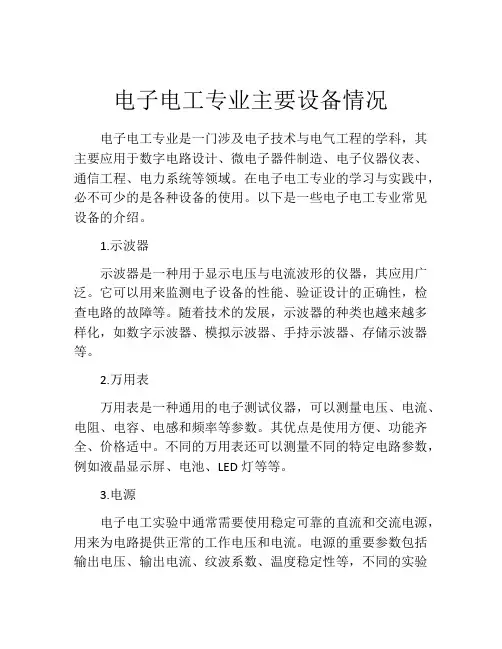 电子电工专业主要设备情况

电子电工专业是一门涉及电子技术与电气工程的学科，其主要应用于数字电路设计、微电子器件制造、电子仪器仪表、通信工程、电力系统等领域。在电子电工专业的学习与实践中，必不可少的是各种设备的使用。以下是一些电子电工专业常见设备的介绍。

1.示波器

示波器是一种用于显示电压与电流波形的仪器，其应用广泛。它可以用来监测电子设备的性能、验证设计的正确性，检查电路的故障等。随着技术的发展，示波器的种类也越来越多样化，如数字示波器、模拟示波器、手持示波器、存储示波器等。

2.万用表

万用表是一种通用的电子测试仪器，可以测量电压、电流、电阻、电容、电感和频率等参数。其优点是使用方便、功能齐全、价格适中。不同的万用表还可以测量不同的特定电路参数，例如液晶显示屏、电池、LED 灯等等。

3.电源

电子电工实验中通常需要使用稳定可靠的直流和交流电源，用来为电路提供正常的工作电压和电流。电源的重要参数包括输出电压、输出电流、纹波系数、温度稳定性等，不同的实验